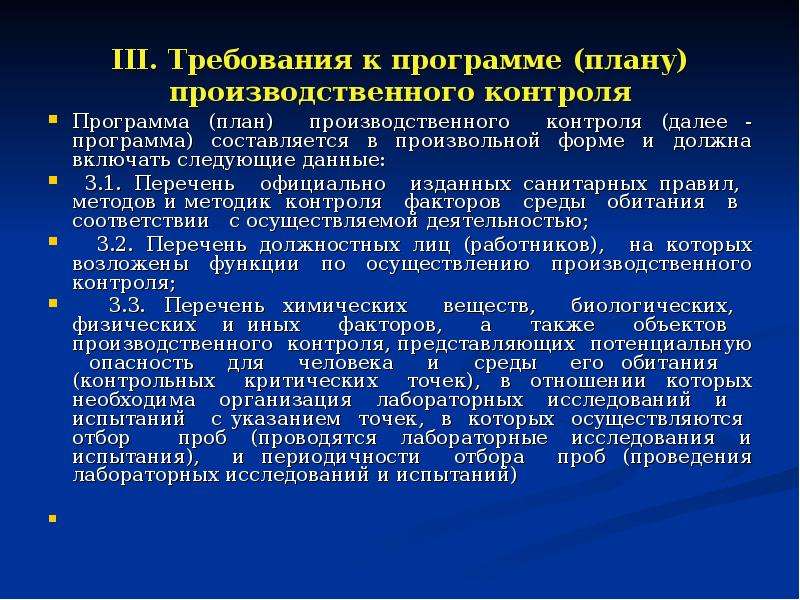 III. Требования к программе (плану) производственного контроля

Программа (план) производственного контроля (далее - программа) составляется в произвольной форме и должна включать следующие данные:

3.1. Перечень официально изданных санитарных правил, методов и методик контроля факторов среды обитания в соответствии с осуществляемой деятельностью;

3.2. Перечень должностных лиц (работников), на которых возложены функции по осуществлению производственного контроля;

3.3. Перечень химических веществ, биологических, физических и иных факторов, а также объектов производственного контроля, представляющих потенциальную опасность для человека и среды его обитания (контрольных критических точек), в отношении которых необходима организация лабораторных исследований и испытаний с указанием точек, в которых осуществляются отбор проб (проводятся лабораторные исследования и испытания), и периодичности отбора проб (проведения лабораторных исследований и испытаний)